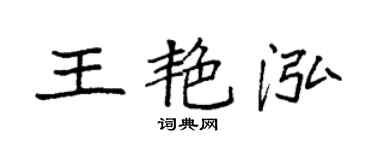 王艳泓

词典网